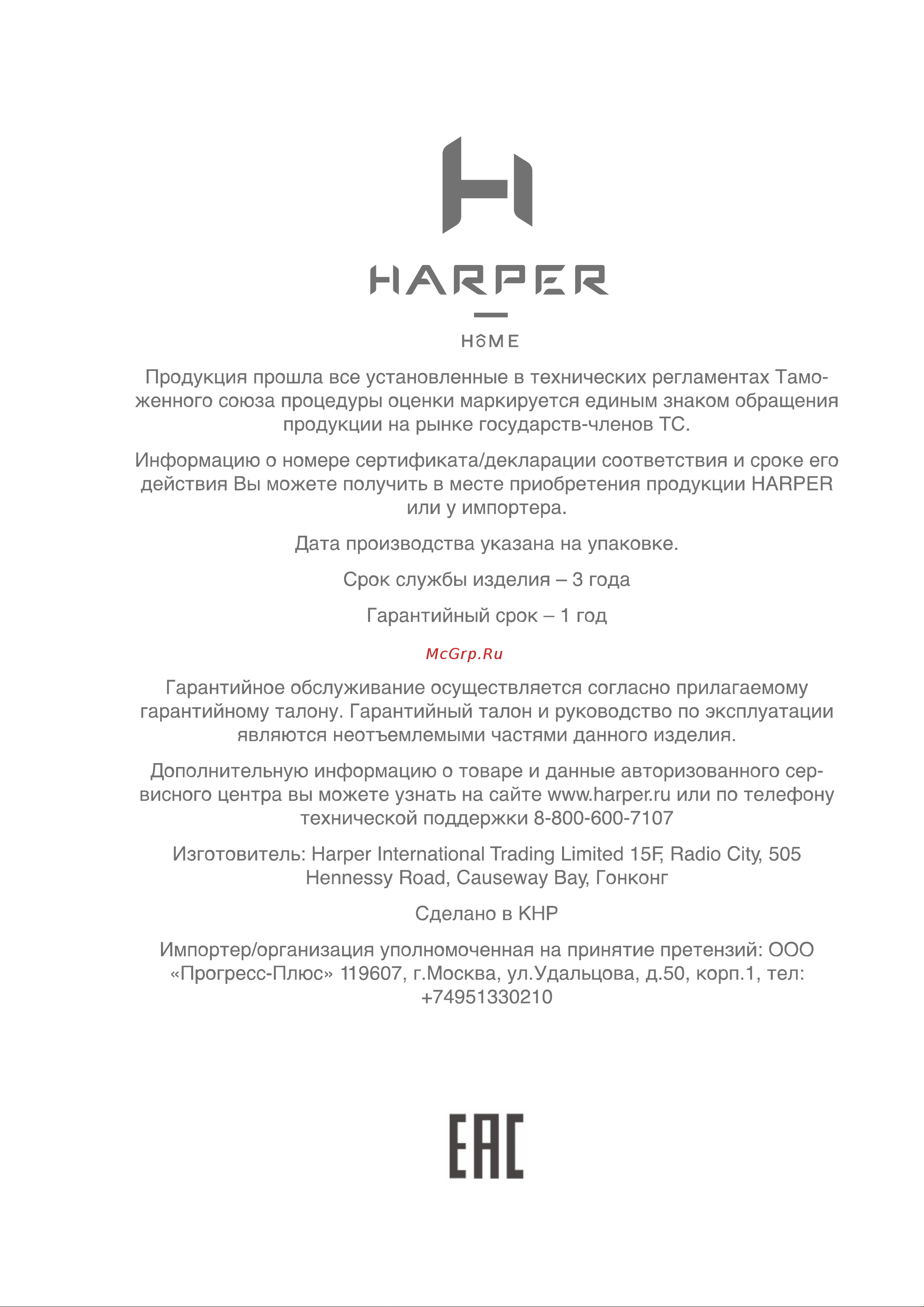 HARPER

HOME

Продукция прошла все установленные в технических регламентах Таможенного союза процедуры оценки маркируется единым знаком обращения продукции на рынке государств-членов ТС.

Информацию о номере сертификата/декларации соответствия и сроке его действия Вы можете получить в месте приобретения продукции HARPER или у импортера.

Дата производства указана на упаковке.

Срок службы изделия – 3 года

Гарантийный срок – 1 год

McGrp.Ru

Гарантийное обслуживание осуществляется согласно прилагаемому гарантийному талону. Гарантийный талон и руководство по эксплуатации являются неотъемлемыми частями данного изделия.

Дополнительную информацию о товаре и данные авторизованного сервисного центра вы можете узнать на сайте www.harper.ru или по телефону технической поддержки 8-800-600-7107

Изготовитель: Harper International Trading Limited 15F, Radio City, 505 Hennessy Road, Causeway Bay, Гонконг

Сделано в КНР

Импортер/организация уполномоченная на принятие претензий: ООО «Прогресс-Плюс» 119607, г.Москва, ул.Удальцова, д.50, корп.1, тел: +74951330210

EAC